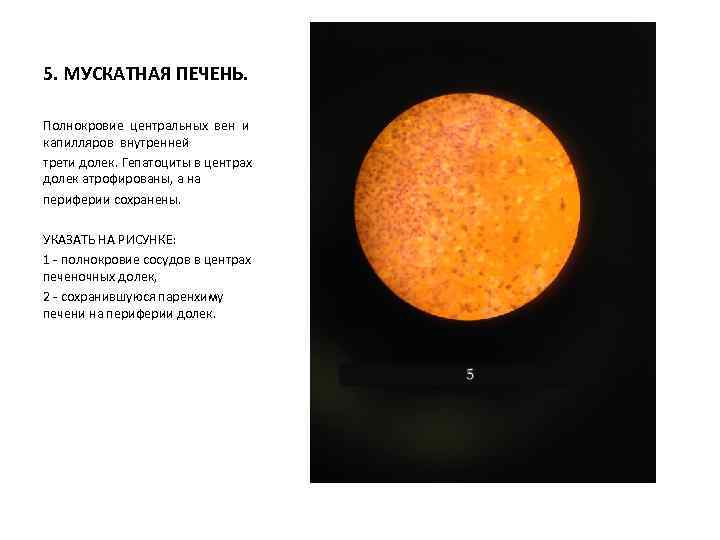 5. МУСКАТНАЯ ПЕЧЕНЬ.

Полнокровие центральных вен и капилляров внутренней трети долек. Гепатоциты в центрах долек атрофированы, а на периферии сохранены.

УКАЗАТЬ НА РИСУНКЕ:
1 - полнокровие сосудов в центрах печеночных долек,
2 - сохранившуюся паренхиму печени на периферии долек.

5